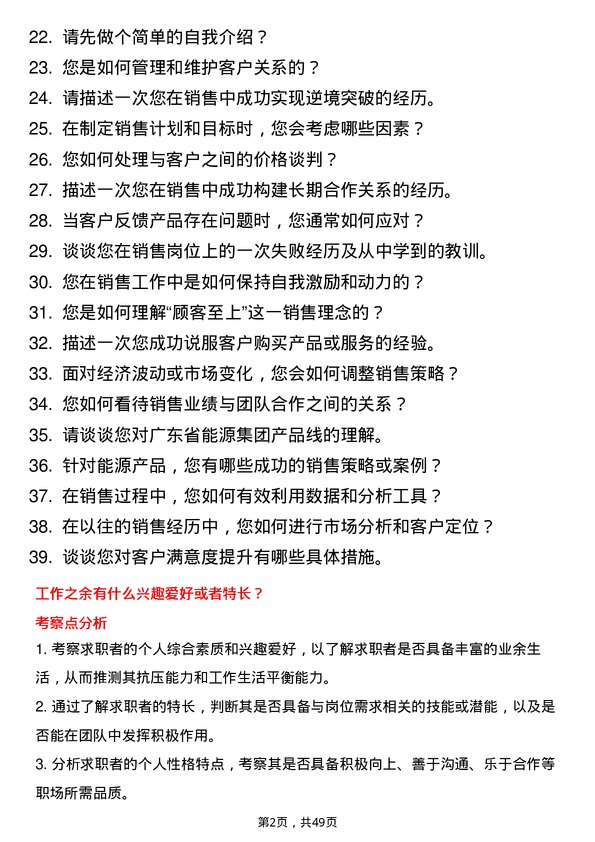 22. 请先做个简单的自我介绍？
23. 您是如何管理和维护客户关系的？
24. 请描述一次您在销售中成功实现逆境突破的经历。
25. 在制定销售计划和目标时，您会考虑哪些因素？
26. 您如何处理与客户之间的价格谈判？
27. 描述一次您在销售中成功构建长期合作关系的经历。
28. 当客户反馈产品存在问题时，您通常如何应对？
29. 谈谈您在销售岗位上的一次失败经历及从中学到的教训。
30. 您在销售工作中是如何保持自我激励和动力的？
31. 您是如何理解“顾客至上”这一销售理念的？
32. 描述一次您成功说服客户购买产品或服务的经验。
33. 面对经济波动或市场变化，您会如何调整销售策略？
34. 您如何看待销售业绩与团队合作之间的关系？
35. 请谈谈您对广东省能源集团产品线的理解。
36. 针对能源产品，您有哪些成功的销售策略或案例？
37. 在销售过程中，您如何有效利用数据和分析工具？
38. 在以往的销售经历中，您如何进行市场分析和客户定位？
39. 谈谈您对客户满意度提升有哪些具体措施。

工作之余有什么兴趣爱好或者特长？

考察点分析

1. 考察求职者的个人综合素质和兴趣爱好，以了解求职者是否具备丰富的业余生活，从而推测其抗压能力和工作生活平衡能力。

2. 通过了解求职者的特长，判断其是否具备与岗位需求相关的技能或潜能，以及是否能在团队中发挥积极作用。

3. 分析求职者的个人性格特点，考察其是否具备积极向上、善于沟通、乐于合作等职场所需品质。

第2页，共49页